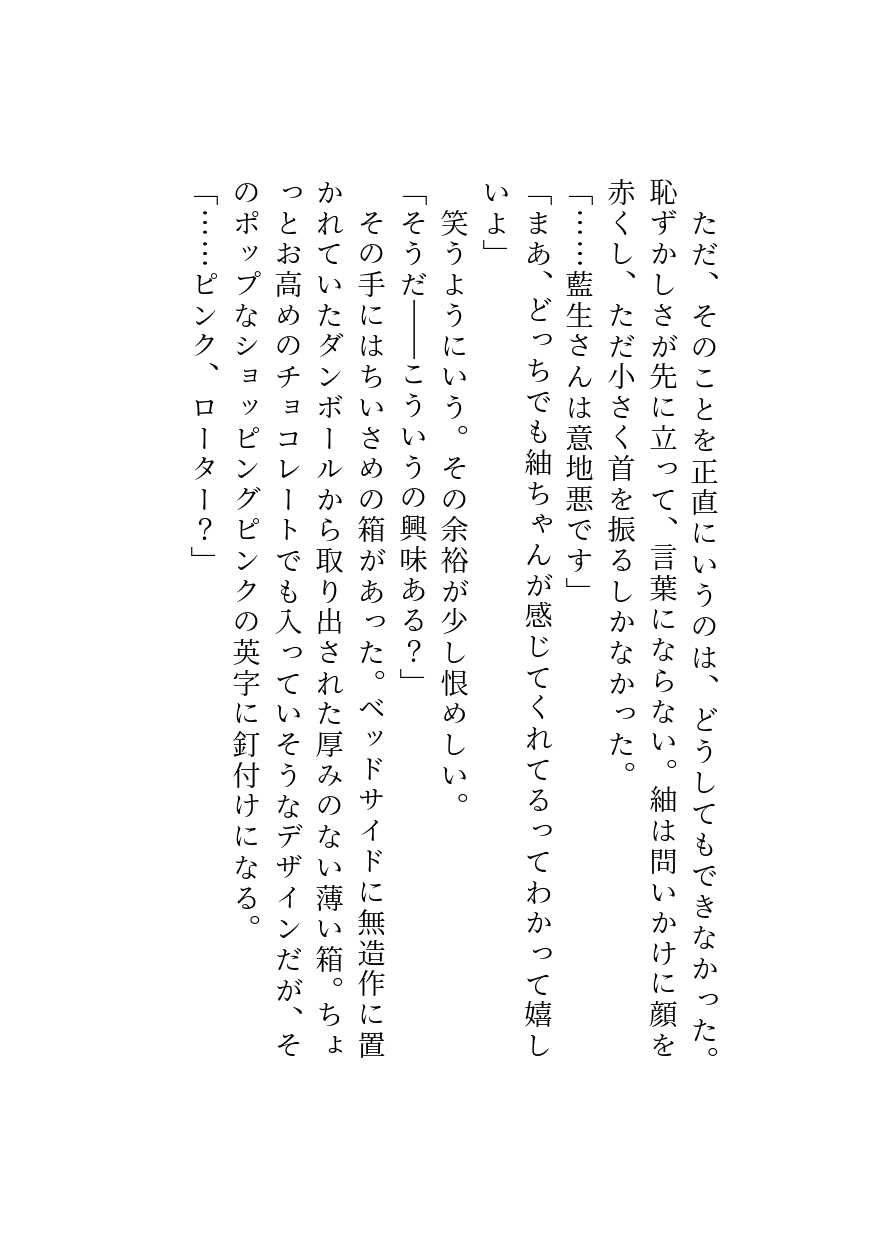 ただ、そのことを正直にいうのは、どうしてもできなかった。恥ずかしさが先に立って、言葉にならない。紬は問いかけに顔を赤くし、ただ小さく首を振るしかなかった。

「……藍生さんは意地悪です」

「まあ、どっちでも紬ちゃんが感じてくれてるってわかって嬉しいよ」

笑うようにいう。その余裕が少し恨めしい。

「そうだ――こういうの興味ある？」

その手にはちいさめの箱があった。ベッドサイドに無造作に置かれていたダンボールから取り出された厚みのない薄い箱。ちょっとお高めのチョコレートでも入っていそうなデザインだが、そのポップなショッピングピンクの英字に釘付けになる。

「……ピンク、ローター？」